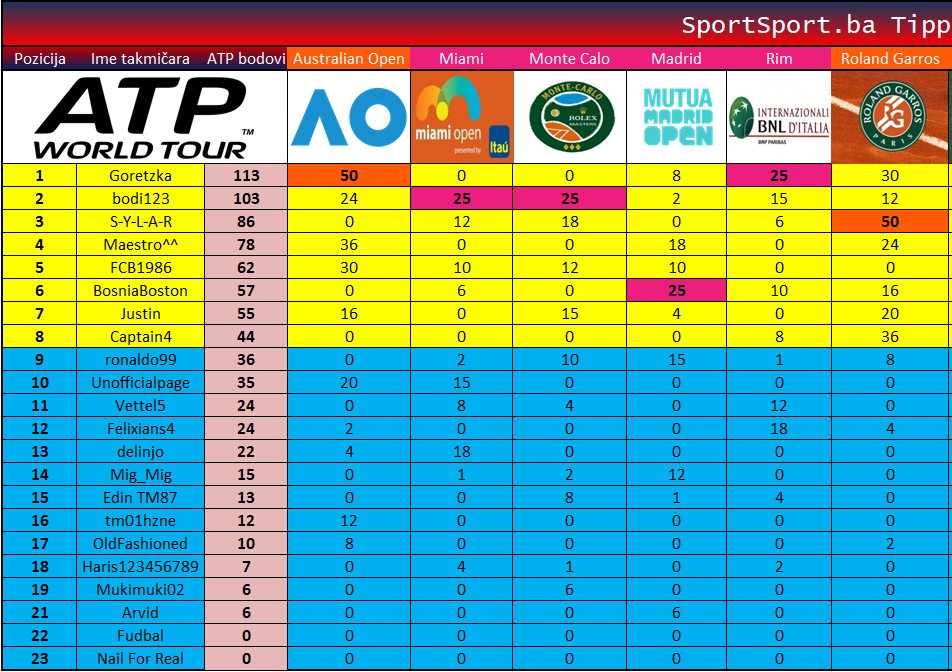 SportSport.ba Tipp

| Pozicija | Ime takmičara | ATP bodovi | Australian Open | Miami | Monte Calo | Madrid | Rim | Roland Garros |
|---|---|---|---|---|---|---|---|---|
| ATP WORLD TOUR | | | AO | miami open presented by Itaú | MONTE-CARLO ROLEX MASTERS | MUTUA MADRID OPEN | INTERNAZIONALI BNL D'ITALIA BNP PARIBAS | ROLAND GARROS PARIS |
| 1 | Goretzka | 113 | 50 | 0 | 0 | 8 | 25 | 30 |
| 2 | bodi123 | 103 | 24 | 25 | 25 | 2 | 15 | 12 |
| 3 | S-Y-L-A-R | 86 | 0 | 12 | 18 | 0 | 6 | 50 |
| 4 | Maestro^^ | 78 | 36 | 0 | 0 | 18 | 0 | 24 |
| 5 | FCB1986 | 62 | 30 | 10 | 12 | 10 | 0 | 0 |
| 6 | BosniaBoston | 57 | 0 | 6 | 0 | 25 | 10 | 16 |
| 7 | Justin | 55 | 16 | 0 | 15 | 4 | 0 | 20 |
| 8 | Captain4 | 44 | 0 | 0 | 0 | 0 | 8 | 36 |
| 9 | ronaldo99 | 36 | 0 | 2 | 10 | 15 | 1 | 8 |
| 10 | Unofficialpage | 35 | 20 | 15 | 0 | 0 | 0 | 0 |
| 11 | Vettel5 | 24 | 0 | 8 | 4 | 0 | 12 | 0 |
| 12 | Felixians4 | 24 | 2 | 0 | 0 | 0 | 18 | 4 |
| 13 | delinjo | 22 | 4 | 18 | 0 | 0 | 0 | 0 |
| 14 | Mig_Mig | 15 | 0 | 1 | 2 | 12 | 0 | 0 |
| 15 | Edin TM87 | 13 | 0 | 0 | 8 | 1 | 4 | 0 |
| 16 | tm01hzne | 12 | 12 | 0 | 0 | 0 | 0 | 0 |
| 17 | OldFashioned | 10 | 8 | 0 | 0 | 0 | 0 | 2 |
| 18 | Haris123456789 | 7 | 0 | 4 | 1 | 0 | 2 | 0 |
| 19 | Mukimuki02 | 6 | 0 | 0 | 6 | 0 | 0 | 0 |
| 21 | Arvid | 6 | 0 | 0 | 0 | 6 | 0 | 0 |
| 22 | Fudbal | 0 | 0 | 0 | 0 | 0 | 0 | 0 |
| 23 | Nail For Real | 0 | 0 | 0 | 0 | 0 | 0 | 0 |